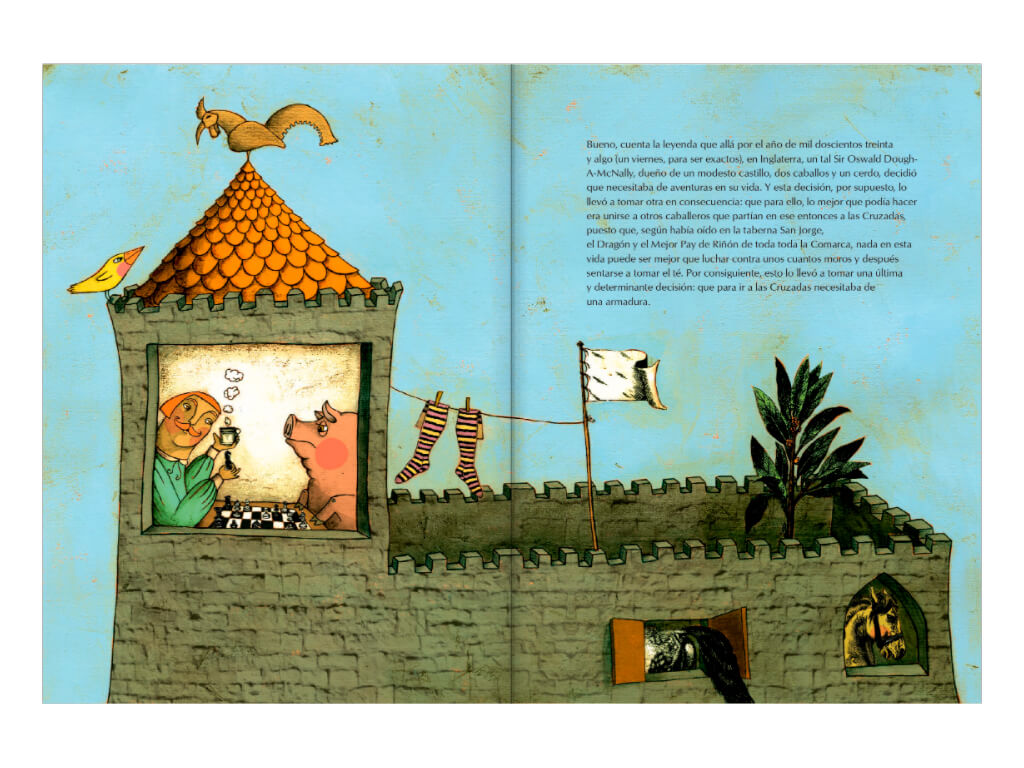 Bueno, cuenta la leyenda que allá por el año de mil doscientos treinta y algo (un viernes, para ser exactos), en Inglaterra, un tal Sir Oswald Dough-A-McNally, dueño de un modesto castillo, dos caballos y un cerdo, decidió que necesitaba de aventuras en su vida. Y esta decisión, por supuesto, lo llevó a tomar otra en consecuencia: que para ello, lo mejor que podía hacer era unirse a otros caballeros que partían en ese entonces a las Cruzadas, puesto que, según había oído en la taberna San Jorge, el Dragón y el Mejor Pay de Riñón de toda toda la Comarca, nada en esta vida puede ser mejor que luchar contra unos cuantos moros y después sentarse a tomar el té. Por consiguiente, esto lo llevó a tomar una última y determinante decisión: que para ir a las Cruzadas necesitaba de una armadura.